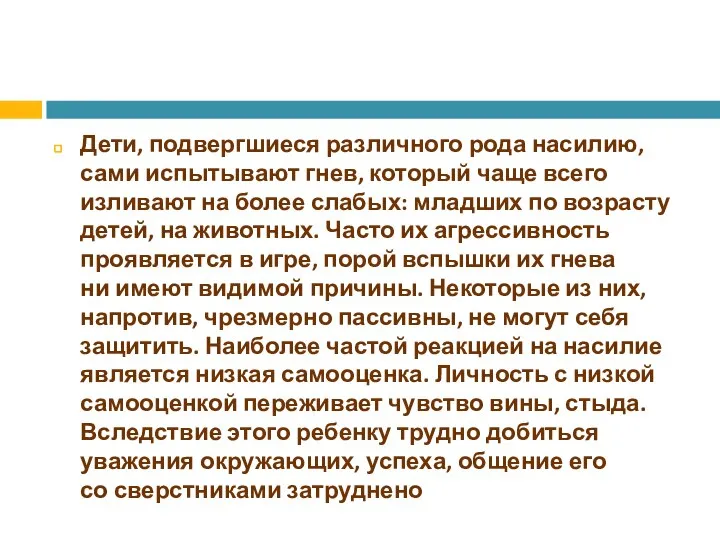 Дети, подвергшиеся различного рода насилию, сами испытывают гнев, который чаще всего изливают на более слабых: младших по возрасту детей, на животных. Часто их агрессивность проявляется в игре, порой вспышки их гнева ни имеют видимой причины. Некоторые из них, напротив, чрезмерно пассивны, не могут себя защитить. Наиболее частой реакцией на насилие является низкая самооценка. Личность с низкой самооценкой переживает чувство вины, стыда. Вследствие этого ребенку трудно добиться уважения окружающих, успеха, общение его со сверстниками затруднено